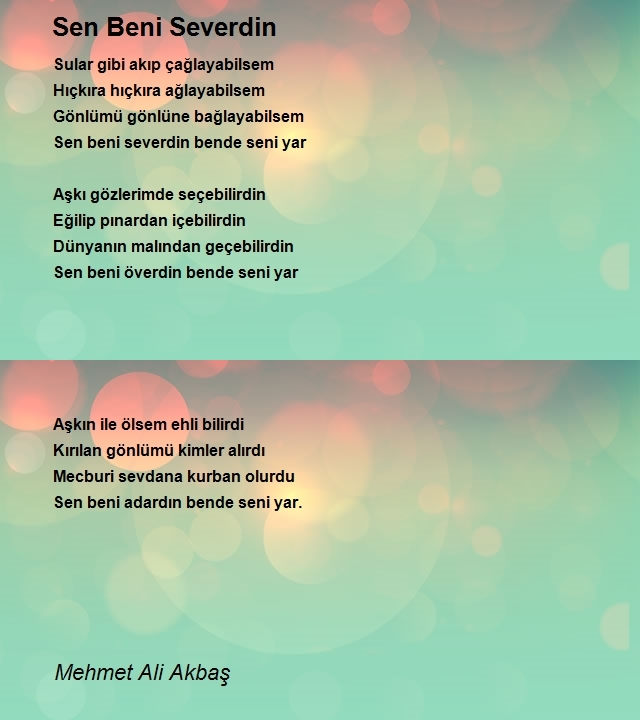 Sen Beni Severdin

Sular gibi akıp çağlayabilsem
Hıçkıra hıçkıra ağlayabilsem
Gönlümü gönlüne bağlayabilsem
Sen beni severdin bende seni yar

Aşkı gözlerimde seçebilirdin
Eğilip pınardan içebilirdin
Dünyanın malından geçebilirdin
Sen beni överdin bende seni yar

Aşkın ile ölsem ehli bilirdi
Kırılan gönlümü kimler alırdı
Mecburi sevdana kurban olurdu
Sen beni adardın bende seni yar.

Mehmet Ali Akbaş